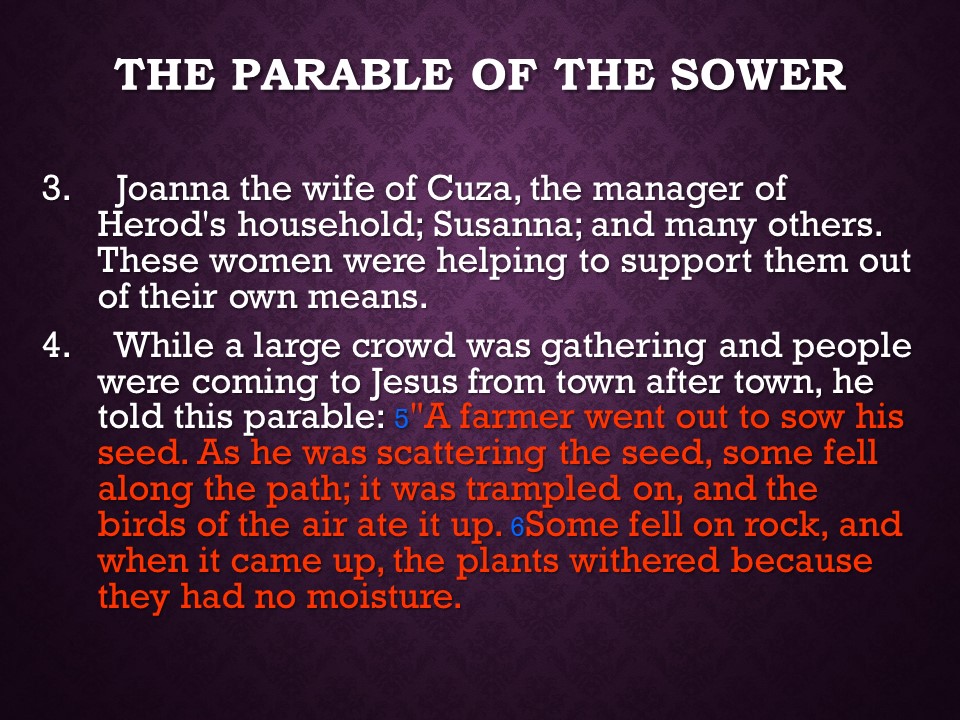 THE PARABLE OF THE SOWER

3. Joanna the wife of Cuza, the manager of Herod's household; Susanna; and many others. These women were helping to support them out of their own means.

4. While a large crowd was gathering and people were coming to Jesus from town after town, he told this parable: 5"A farmer went out to sow his seed. As he was scattering the seed, some fell along the path; it was trampled on, and the birds of the air ate it up. 6Some fell on rock, and when it came up, the plants withered because they had no moisture.